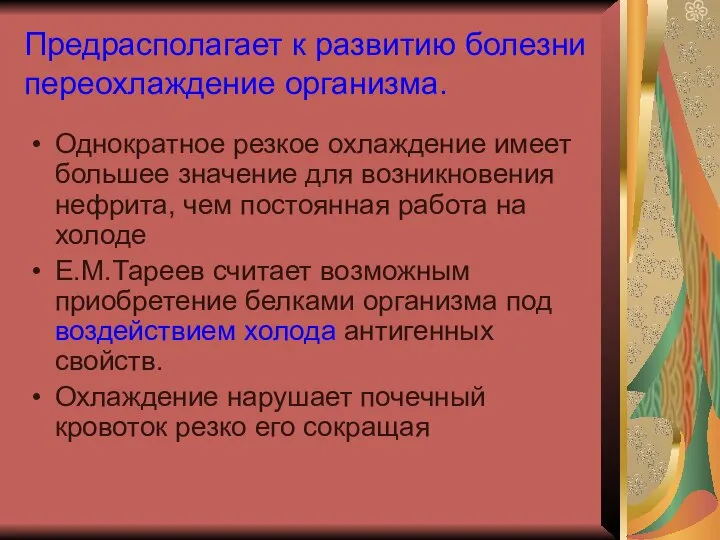 Предрасполагает к развитию болезни переохлаждение организма.

• Однократное резкое охлаждение имеет большее значение для возникновения нефрита, чем постоянная работа на холоде

• Е.М.Тареев считает возможным приобретение белками организма под воздействием холода антигенных свойств.

• Охлаждение нарушает почечный кровоток резко его сокращая